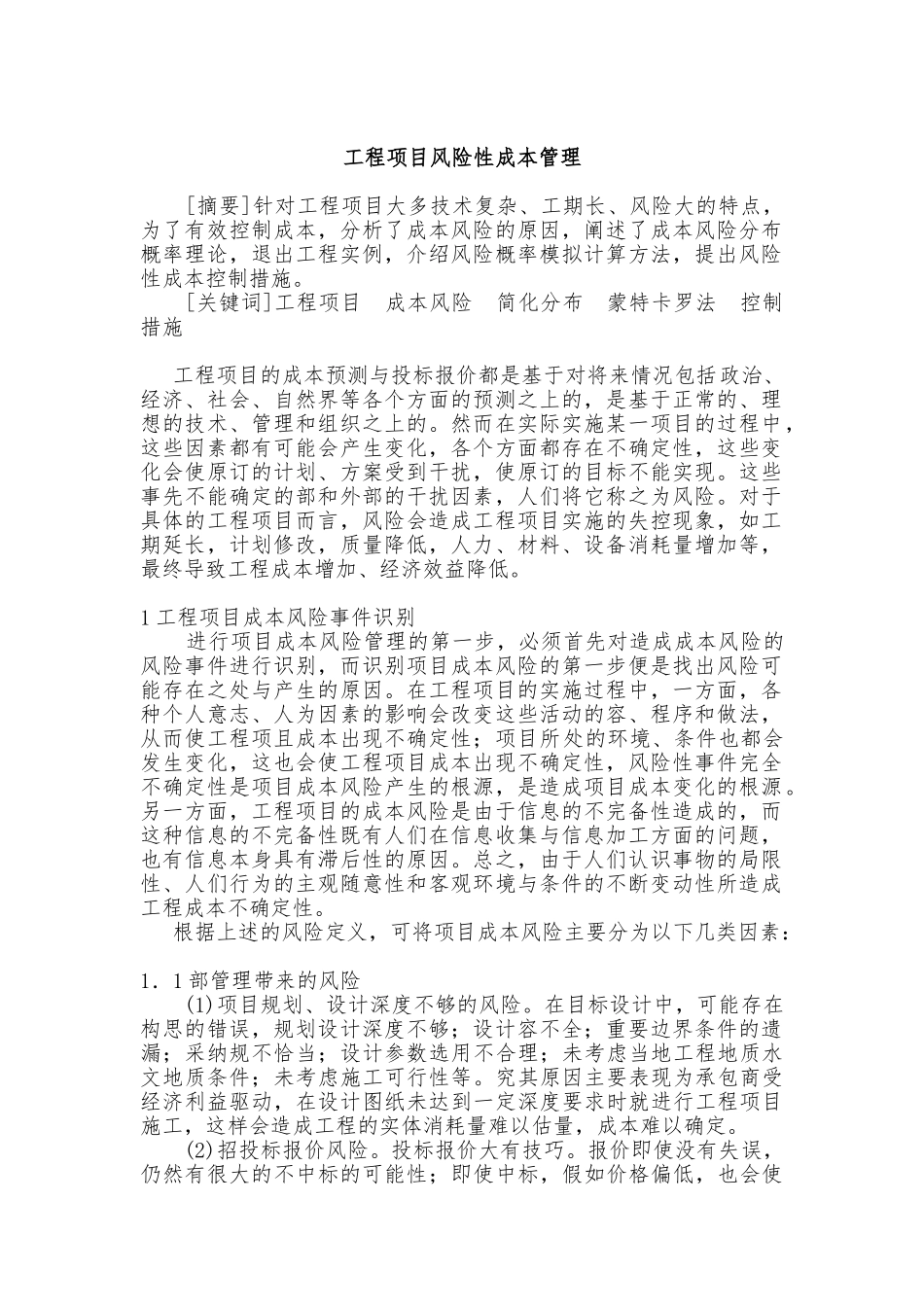 工程项目风险性成本管理

[摘要]针对工程项目大多技术复杂、工期长、风险大的特点，为了有效控制成本，分析了成本风险的原因，阐述了成本风险分布概率理论，退出工程实例，介绍风险概率模拟计算方法，提出风险性成本控制措施。

[关键词]工程项目　成本风险　简化分布　蒙特卡罗法　控制措施

工程项目的成本预测与投标报价都是基于对将来情况包括政治、经济、社会、自然界等各个方面的预测之上的，是基于正常的、理想的技术、管理和组织之上的。然而在实际实施某一项目的过程中，这些因素都有可能会产生变化，各个方面都存在不确定性，这些变化会使原订的计划、方案受到干扰，使原订的目标不能实现。这些事先不能确定的部和外部的干扰因素，人们将它称之为风险。对于具体的工程项目而言，风险会造成工程项目实施的失控现象，如工期延长，计划修改，质量降低，人力、材料、设备消耗量增加等，最终导致工程成本增加、经济效益降低。

1 工程项目成本风险事件识别

进行项目成本风险管理的第一步，必须首先对造成成本风险的风险事件进行识别，而识别项目成本风险的第一步便是找出风险可能存在之处与产生的原因。在工程项目的实施过程中，一方面，各种个人意志、人为因素的影响会改变这些活动的容、程序和做法，从而使工程项且成本出现不确定性；项目所处的环境、条件也都会发生变化，这也会使工程项目成本出现不确定性，风险性事件完全不确定性是项目成本风险产生的根源，是造成项目成本变化的根源。另一方面，工程项目的成本风险是由于信息的不完备性造成的，而这种信息的不完备性既有人们在信息收集与信息加工方面的问题，也有信息本身具有滞后性的原因。总之，由于人们认识事物的局限性、人们行为的主观随意性和客观环境与条件的不断变动性所造成工程成本不确定性。

根据上述的风险定义，可将项目成本风险主要分为以下几类因素：

1．1 部管理带来的风险

(1)项目规划、设计深度不够的风险。在目标设计中，可能存在构思的错误，规划设计深度不够；设计容不全；重要边界条件的遗漏；采纳规不恰当；设计参数选用不合理；未考虑当地工程地质水文地质条件；未考虑施工可行性等。究其原因主要表现为承包商受经济利益驱动，在设计图纸未达到一定深度要求时就进行工程项目施工，这样会造成工程的实体消耗量难以估量，成本难以确定。

(2)招投标报价风险。投标报价大有技巧。报价即使没有失误，仍然有很大的不中标的可能性；即使中标，假如价格偏低，也会使